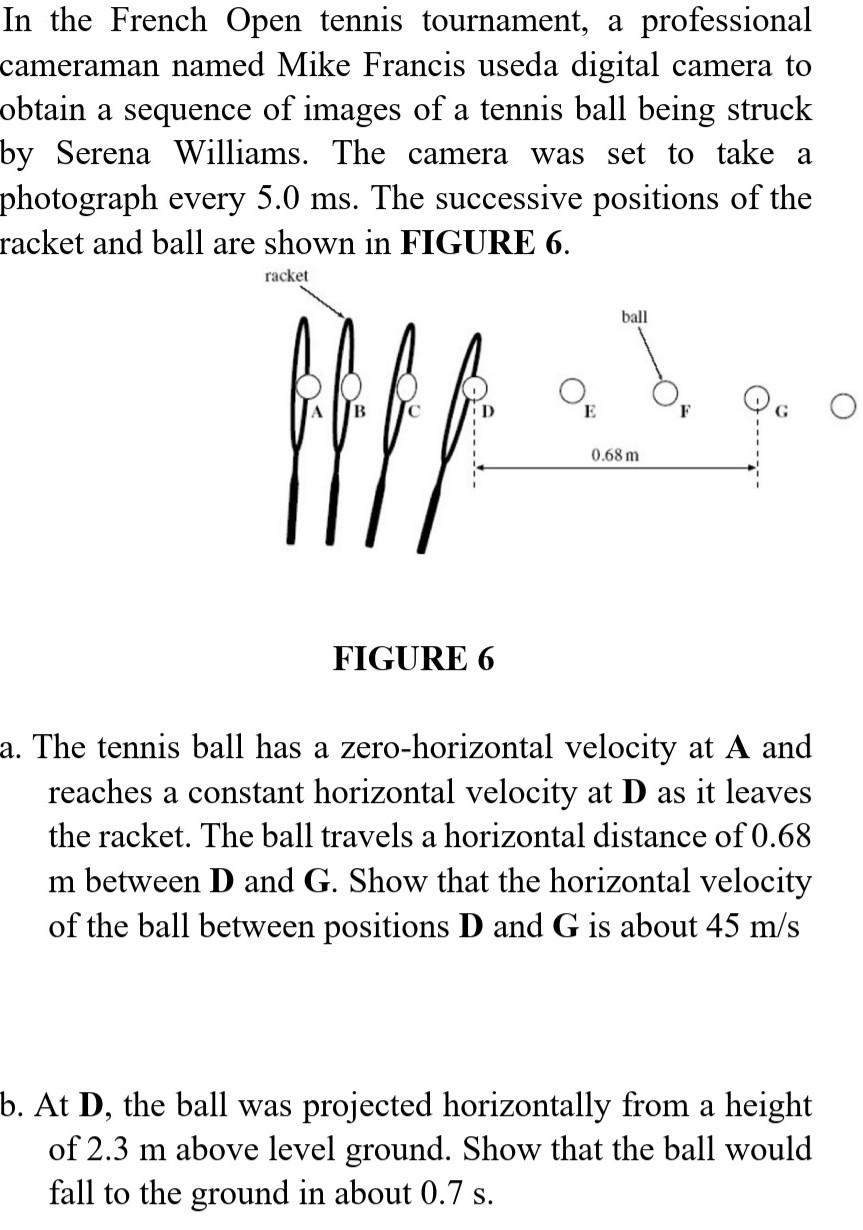 In the French Open tennis tournament, a professional cameraman named Mike Francis useda digital camera to obtain a sequence of images of a tennis ball being struck by Serena Williams. The camera was set to take a photograph every 5.0 ms. The successive positions of the racket and ball are shown in FIGURE 6.

racket

ball

A B C D E F G

0.68 m

FIGURE 6

a. The tennis ball has a zero-horizontal velocity at A and reaches a constant horizontal velocity at D as it leaves the racket. The ball travels a horizontal distance of 0.68 m between D and G. Show that the horizontal velocity of the ball between positions D and G is about 45 m/s

b. At D, the ball was projected horizontally from a height of 2.3 m above level ground. Show that the ball would fall to the ground in about 0.7 s.